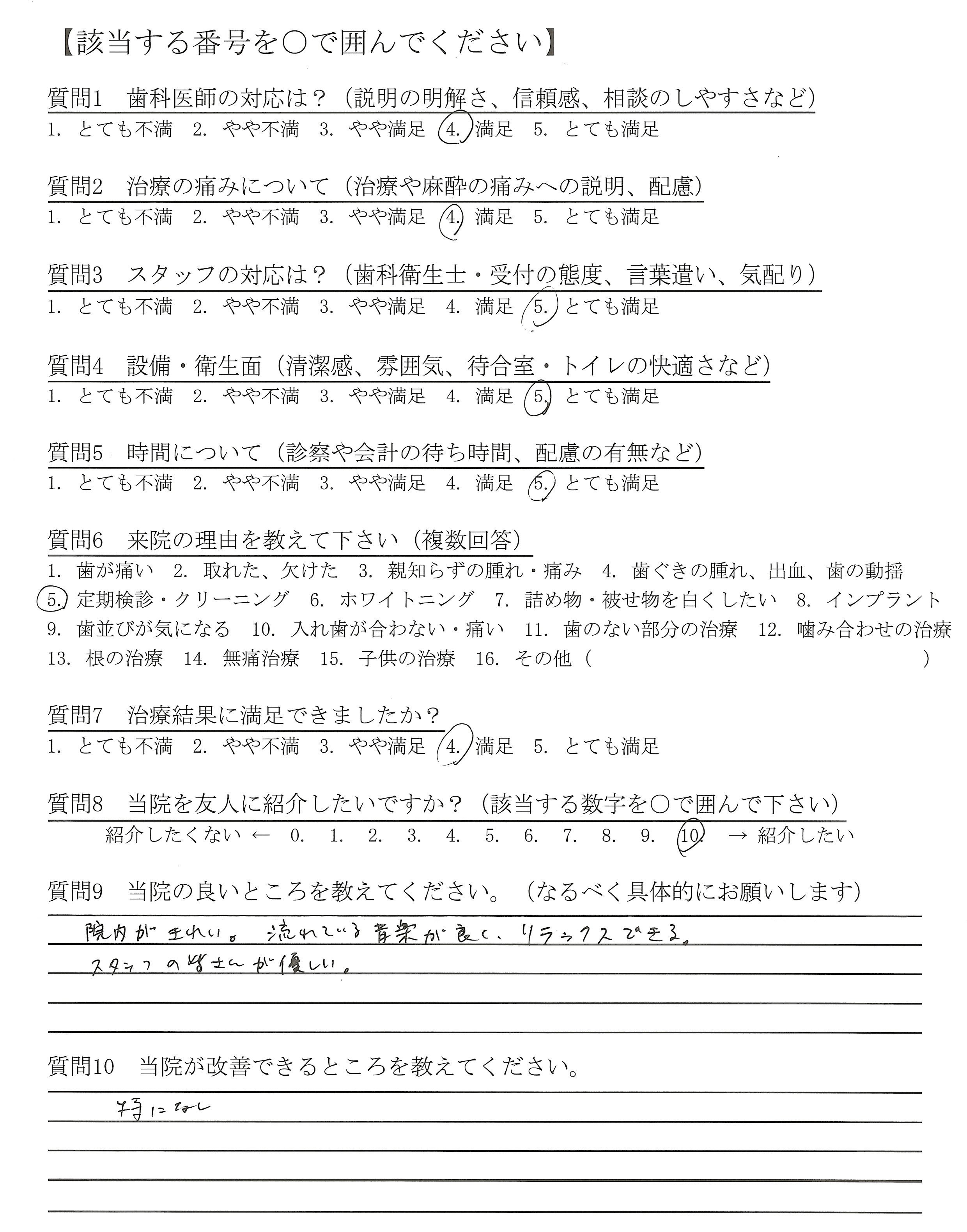 【該当する番号を○で囲んでください】

質問1　歯科医師の対応は？（説明の明解さ、信頼感、相談のしやすさなど）
1. とても不満　2. やや不満　3. やや満足　4. 満足　5. とても満足

質問2　治療の痛みについて（治療や麻酔の痛みへの説明、配慮）
1. とても不満　2. やや不満　3. やや満足　4. 満足　5. とても満足

質問3　スタッフの対応は？（歯科衛生士・受付の態度、言葉遣い、気配り）
1. とても不満　2. やや不満　3. やや満足　4. 満足　5. とても満足

質問4　設備・衛生面（清潔感、雰囲気、待合室・トイレの快適さなど）
1. とても不満　2. やや不満　3. やや満足　4. 満足　5. とても満足

質問5　時間について（診察や会計の待ち時間、配慮の有無など）
1. とても不満　2. やや不満　3. やや満足　4. 満足　5. とても満足

質問6　来院の理由を教えて下さい（複数回答）
1. 歯が痛い　2. 取れた、欠けた　3. 親知らずの腫れ・痛み　4. 歯ぐきの腫れ、出血、歯の動揺
5. 定期検診・クリーニング　6. ホワイトニング　7. 詰め物・被せ物を白くしたい　8. インプラント
9. 歯並びが気になる　10. 入れ歯が合わない・痛い　11. 歯のない部分の治療　12. 噛み合わせの治療
13. 根の治療　14. 無痛治療　15. 子供の治療　16. その他（　）

質問7　治療結果に満足できましたか？
1. とても不満　2. やや不満　3. やや満足　4. 満足　5. とても満足

質問8　当院を友人に紹介したいですか？（該当する数字を○で囲んで下さい）
紹介したくない ←　0.　1.　2.　3.　4.　5.　6.　7.　8.　9.　10.　→ 紹介したい

質問9　当院の良いところを教えてください。（なるべく具体的にお願いします）
院内がきれい。流れている音楽が良く、リラックスできる。
スタッフの皆さんが優しい。

質問10　当院が改善できるところを教えてください。
特になし